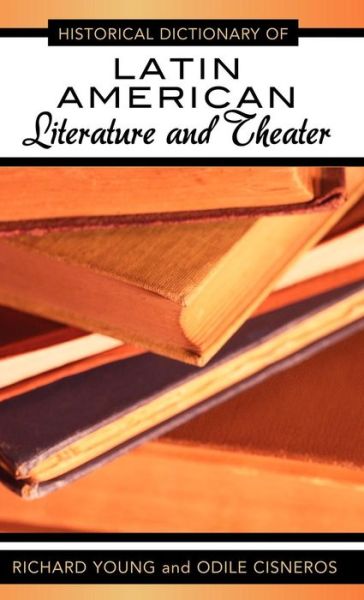 HISTORICAL DICTIONARY OF

LATIN AMERICAN Literature and Theater

RICHARD YOUNG and ODILE CISNEROS